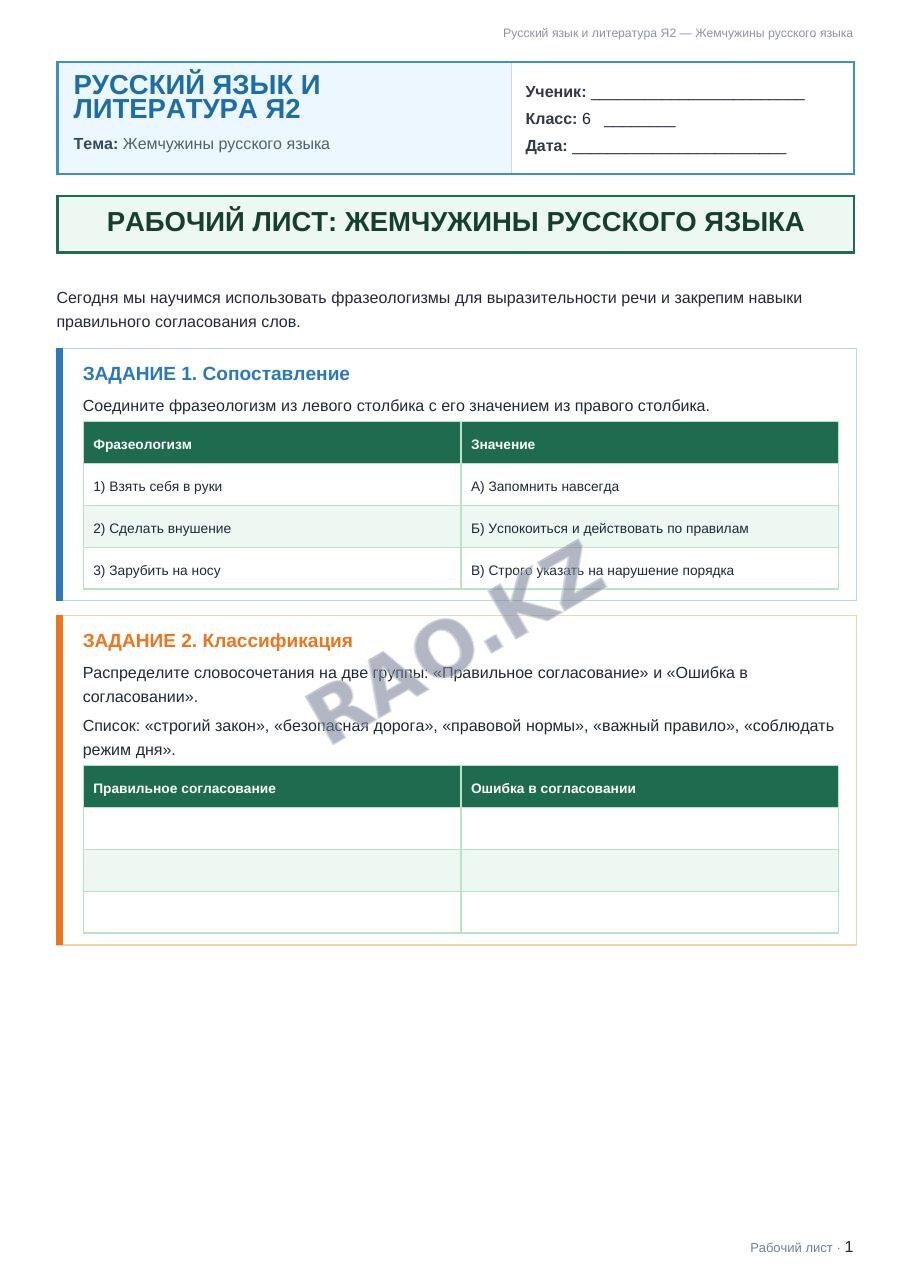 Русский язык и литература Я2 — Жемчужины русского языка

РУССКИЙ ЯЗЫК И ЛИТЕРАТУРА Я2

Тема: Жемчужины русского языка

Ученик: ________________________

Класс: 6 ________

Дата: ________________________

РАБОЧИЙ ЛИСТ: ЖЕМЧУЖИНЫ РУССКОГО ЯЗЫКА

Сегодня мы научимся использовать фразеологизмы для выразительности речи и закрепим навыки правильного согласования слов.

ЗАДАНИЕ 1. Сопоставление

Соедините фразеологизм из левого столбика с его значением из правого столбика.

| Фразеологизм | Значение |
|---|---|
| 1) Взять себя в руки | А) Запомнить навсегда |
| 2) Сделать внушение | Б) Успокоиться и действовать по правилам |
| 3) Зарубить на носу | В) Строго указать на нарушение порядка |

RAO.KZ

ЗАДАНИЕ 2. Классификация

Распределите словосочетания на две группы: «Правильное согласование» и «Ошибка в согласовании».

Список: «строгий закон», «безопасная дорога», «правовой нормы», «важный правило», «соблюдать режим дня».

| Правильное согласование | Ошибка в согласовании |
|---|---|
| | |
| | |
| | |

Рабочий лист · 1